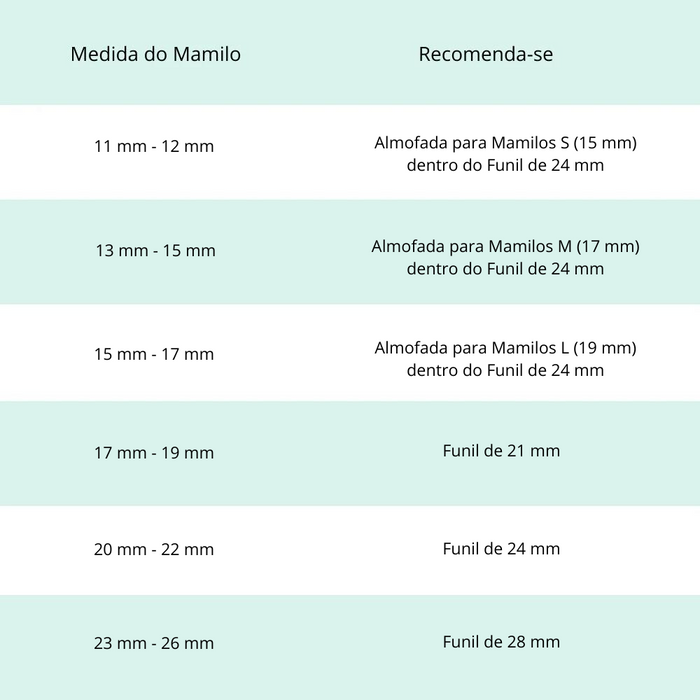 | Medida do Mamilo | Recomenda-se |
|---|---|
| 11 mm - 12 mm | Almofada para Mamilos S (15 mm) dentro do Funil de 24 mm |
| 13 mm - 15 mm | Almofada para Mamilos M (17 mm) dentro do Funil de 24 mm |
| 15 mm - 17 mm | Almofada para Mamilos L (19 mm) dentro do Funil de 24 mm |
| 17 mm - 19 mm | Funil de 21 mm |
| 20 mm - 22 mm | Funil de 24 mm |
| 23 mm - 26 mm | Funil de 28 mm |